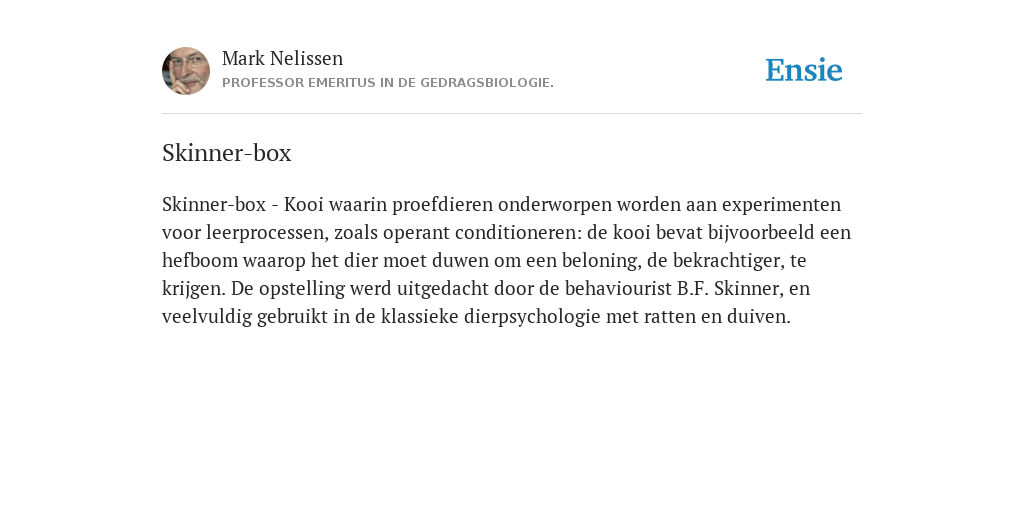 Mark Nelissen
PROFESSOR EMERITUS IN DE GEDRAGSBIOLOGIE.

Ensie

Skinner-box

Skinner-box - Kooi waarin proefdieren onderworpen worden aan experimenten voor leerprocessen, zoals operant conditioneren: de kooi bevat bijvoorbeeld een hefboom waarop het dier moet duwen om een beloning, de bekrachtiger, te krijgen. De opstelling werd uitgedacht door de behaviourist B.F. Skinner, en veelvuldig gebruikt in de klassieke dierpsychologie met ratten en duiven.